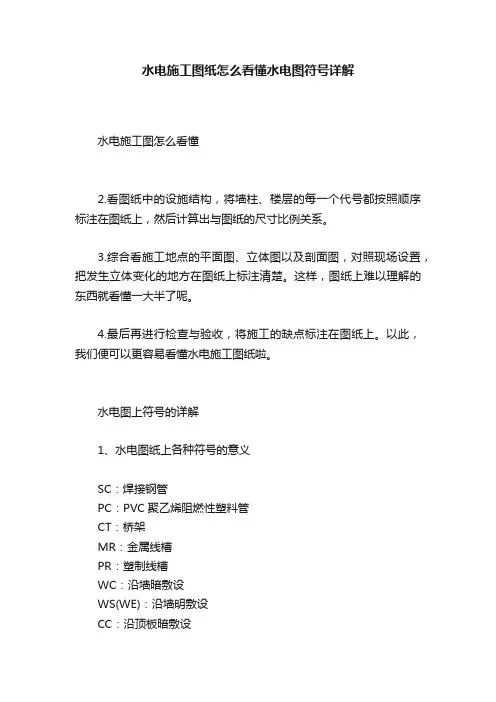 水电施工图纸怎么看懂水电图符号详解

水电施工图怎么看懂

2.看图纸中的设施结构，将墙柱、楼层的每一个代号都按照顺序标注在图纸上，然后计算出与图纸的尺寸比例关系。

3.综合看施工地点的平面图、立体图以及剖面图，对照现场设置，把发生立体变化的地方在图纸上标注清楚。这样，图纸上难以理解的东西就看懂一大半了呢。

4.最后再进行检查与验收，将施工的缺点标注在图纸上。以此，我们便可以更容易看懂水电施工图纸啦。

水电图上符号的详解

1、水电图纸上各种符号的意义

SC：焊接钢管
PC：PVC 聚乙烯阻燃性塑料管
CT：桥架
MR：金属线槽
PR：塑制线槽
WC：沿墙暗敷设
WS(WE)：沿墙明敷设
CC：沿顶板暗敷设